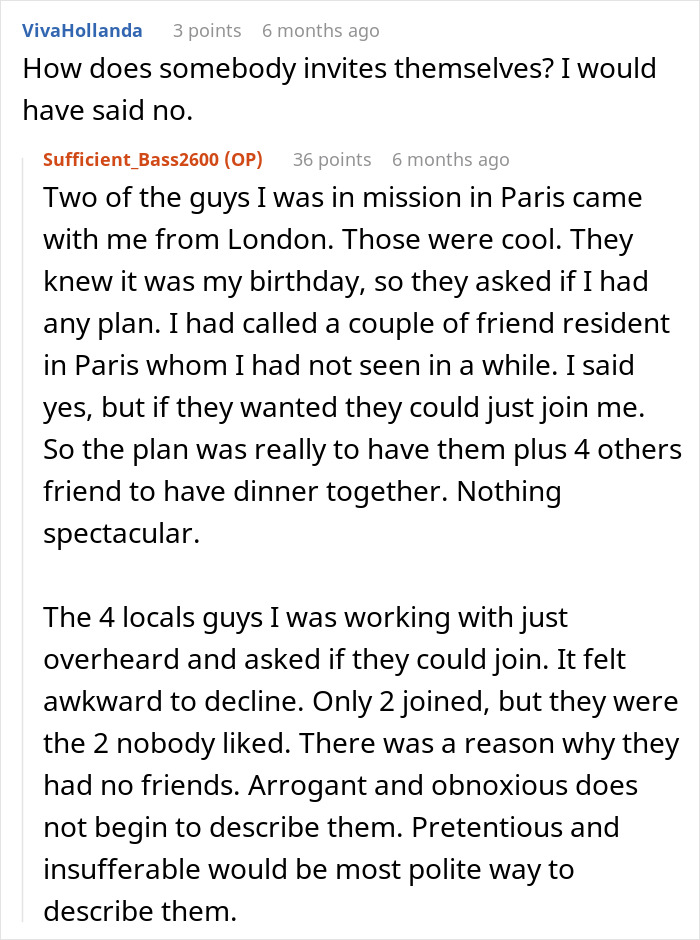 VivaHollanda 3 points 6 months ago
How does somebody invites themselves? I would have said no.

Sufficient_Bass2600 (OP) 36 points 6 months ago
Two of the guys I was in mission in Paris came with me from London. Those were cool. They knew it was my birthday, so they asked if I had any plan. I had called a couple of friend resident in Paris whom I had not seen in a while. I said yes, but if they wanted they could just join me. So the plan was really to have them plus 4 others friend to have dinner together. Nothing spectacular.

The 4 locals guys I was working with just overheard and asked if they could join. It felt awkward to decline. Only 2 joined, but they were the 2 nobody liked. There was a reason why they had no friends. Arrogant and obnoxious does not begin to describe them. Pretentious and insufferable would be most polite way to describe them.